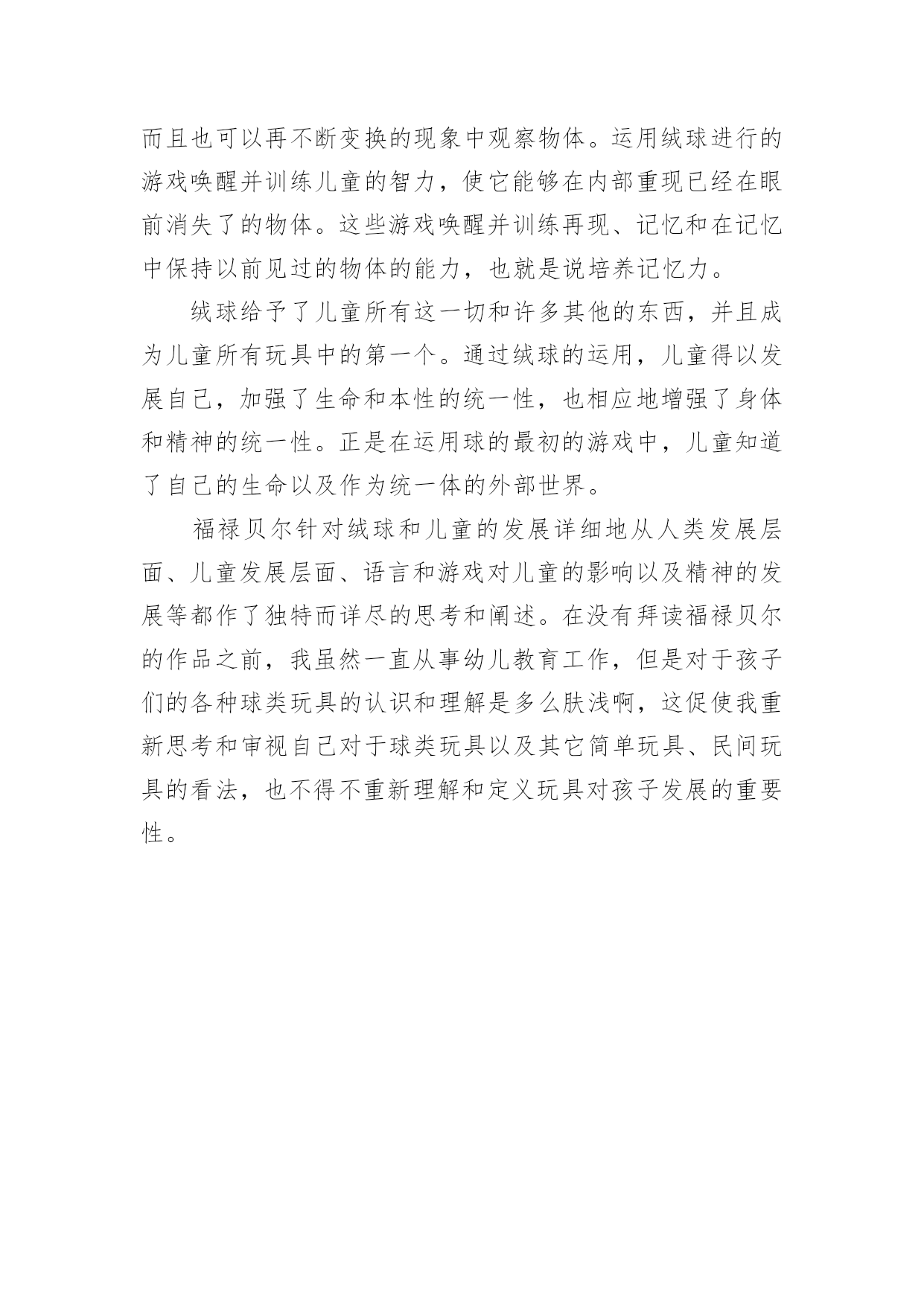 而且也可以再不断变换的现象中观察物体。运用绒球进行的游戏唤醒并训练儿童的智力，使它能够在内部重现已经在眼前消失了的物体。这些游戏唤醒并训练再现、记忆和在记忆中保持以前见过的物体的能力，也就是说培养记忆力。

绒球给予了儿童所有这一切和许多其他的东西，并且成为儿童所有玩具中的第一个。通过绒球的运用，儿童得以发展自己，加强了生命和本性的统一性，也相应地增强了身体和精神的统一性。正是在运用球的最初的游戏中，儿童知道了自己的生命以及作为统一体的外部世界。

福禄贝尔针对绒球和儿童的发展详细地从人类发展层面、儿童发展层面、语言和游戏对儿童的影响以及精神的发展等都作了独特而详尽的思考和阐述。在没有拜读福禄贝尔的作品之前，我虽然一直从事幼儿教育工作，但是对于孩子们的各种球类玩具的认识和理解是多么肤浅啊，这促使我重新思考和审视自己对于球类玩具以及其它简单玩具、民间玩具的看法，也不得不重新理解和定义玩具对孩子发展的重要性。